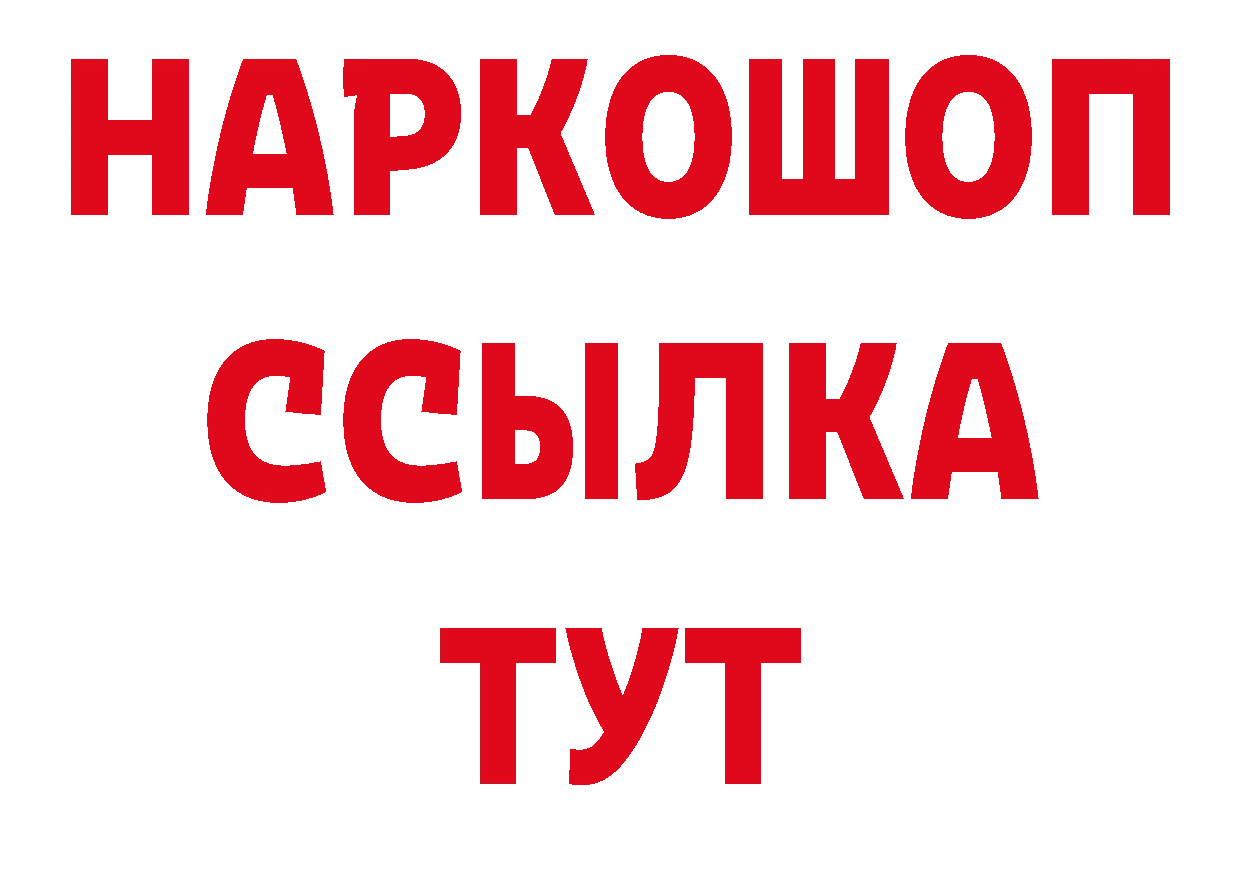 НАРКОШОП
ССЫЛКА
ТУТ